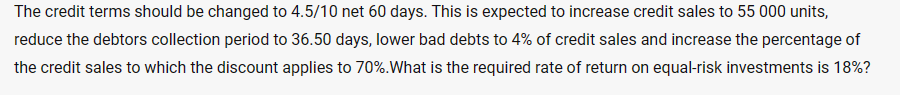 The credit terms should be changed to 4.5/10 net 60 days. This is expected to increase credit sales to 55 000 units, reduce the debtors collection period to 36.50 days, lower bad debts to 4% of credit sales and increase the percentage of the credit sales to which the discount applies to 70%.What is the required rate of return on equal-risk investments is 18%?